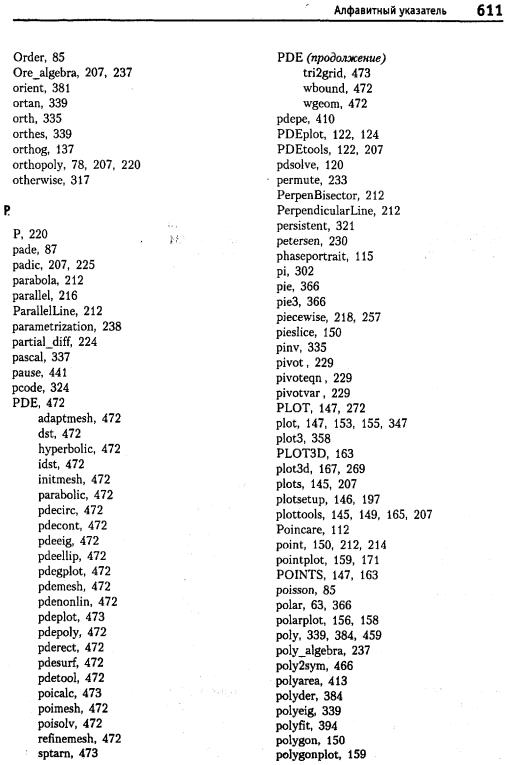 Алфавитный указатель 611

Order, 85
Ore_algebra, 207, 237
orient, 381
ortan, 339
orth, 335
orthes, 339
orthog, 137
orthopoly, 78, 207, 220
otherwise, 317

P

P, 220
pade, 87
padic, 207, 225
parabola, 212
parallel, 216
ParallelLine, 212
parametrization, 238
partial_diff, 224
pascal, 337
pause, 441
pcode, 324
PDE, 472
adaptmesh, 472
dst, 472
hyperbolic, 472
idst, 472
initmesh, 472
parabolic, 472
pdecirc, 472
pdecont, 472
pdeeig, 472
pdeellip, 472
pdegplot, 472
pdemesh, 472
pdenonlin, 472
pdeplot, 473
pdepoly, 472
pderect, 472
pdesurf, 472
pdetool, 472
poicalc, 473
poimesh, 472
poisolv, 472
refinemesh, 472
sptarn, 473

PDE (продолжение)
tri2grid, 473
wbound, 472
wgeom, 472
pdepe, 410
PDEplot, 122, 124
PDEtools, 122, 207
pdsolve, 120
permute, 233
PerpenBisector, 212
PerpendicularLine, 212
persistent, 321
petersen, 230
phaseportrait, 115
pi, 302
pie, 366
pie3, 366
piecewise, 218, 257
pieslice, 150
pinv, 335
pivot, 229
pivoteqn, 229
pivotvar, 229
PLOT, 147, 272
plot, 147, 153, 155, 347
plot3, 358
PLOT3D, 163
plot3d, 167, 269
plots, 145, 207
plotsetup, 146, 197
plottools, 145, 149, 165, 207
Poincare, 112
point, 150, 212, 214
pointplot, 159, 171
POINTS, 147, 163
poisson, 85
polar, 63, 366
polarplot, 156, 158
poly, 339, 384, 459
poly_algebra, 237
poly2sym, 466
polyarea, 413
polyder, 384
polyeig, 339
polyfit, 394
polygon, 150
polygonplot, 159